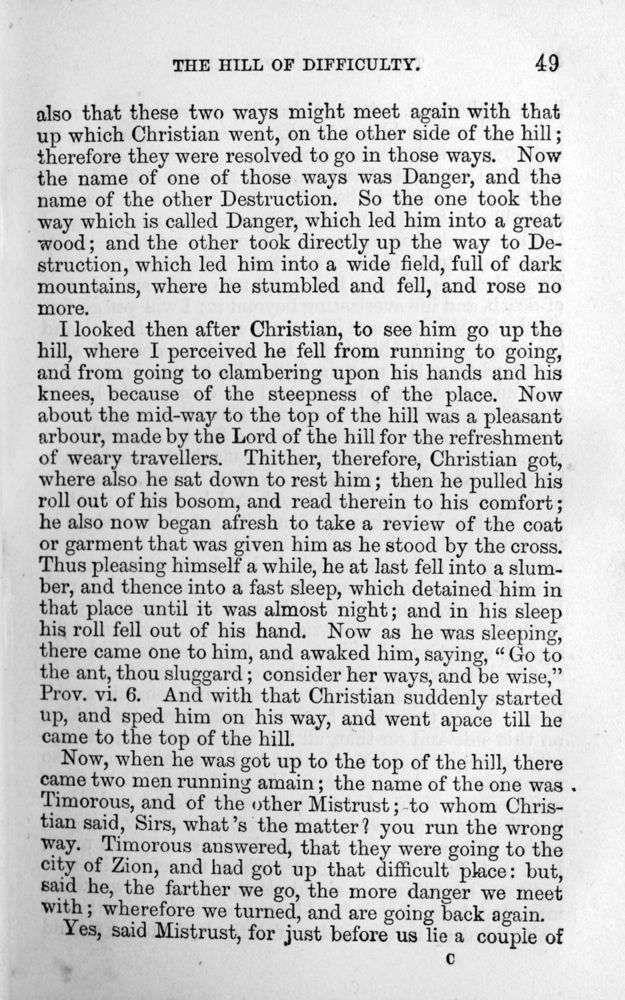 THE HILL OF DIFFICULTY. 49

also that these two ways might meet again with that up which Christian went, on the other side of the hill; therefore they were resolved to go in those ways. Now the name of one of those ways was Danger, and the name of the other Destruction. So the one took the way which is called Danger, which led him into a great wood; and the other took directly up the way to Destruction, which led him into a wide field, full of dark mountains, where he stumbled and fell, and rose no more.

I looked then after Christian, to see him go up the hill, where I perceived he fell from running to going, and from going to clambering upon his hands and his knees, because of the steepness of the place. Now about the mid-way to the top of the hill was a pleasant arbour, made by the Lord of the hill for the refreshment of weary travellers. Thither, therefore, Christian got, where also he sat down to rest him; then he pulled his roll out of his bosom, and read therein to his comfort; he also now began afresh to take a review of the coat or garment that was given him as he stood by the cross. Thus pleasing himself a while, he at last fell into a slumber, and thence into a fast sleep, which detained him in that place until it was almost night; and in his sleep his roll fell out of his hand. Now as he was sleeping, there came one to him, and awaked him, saying, "Go to the ant, thou sluggard; consider her ways, and be wise," Prov. vi. 6. And with that Christian suddenly started up, and sped him on his way, and went apace till he came to the top of the hill.

Now, when he was got up to the top of the hill, there came two men running amain; the name of the one was Timorous, and of the other Mistrust; to whom Christian said, Sirs, what's the matter? you run the wrong way. Timorous answered, that they were going to the city of Zion, and had got up that difficult place: but, said he, the farther we go, the more danger we meet with; wherefore we turned, and are going back again.

Yes, said Mistrust, for just before us lie a couple of

C